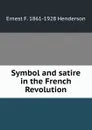 Ernest F. 1861-1928 Henderson

Symbol and satire in the French Revolution